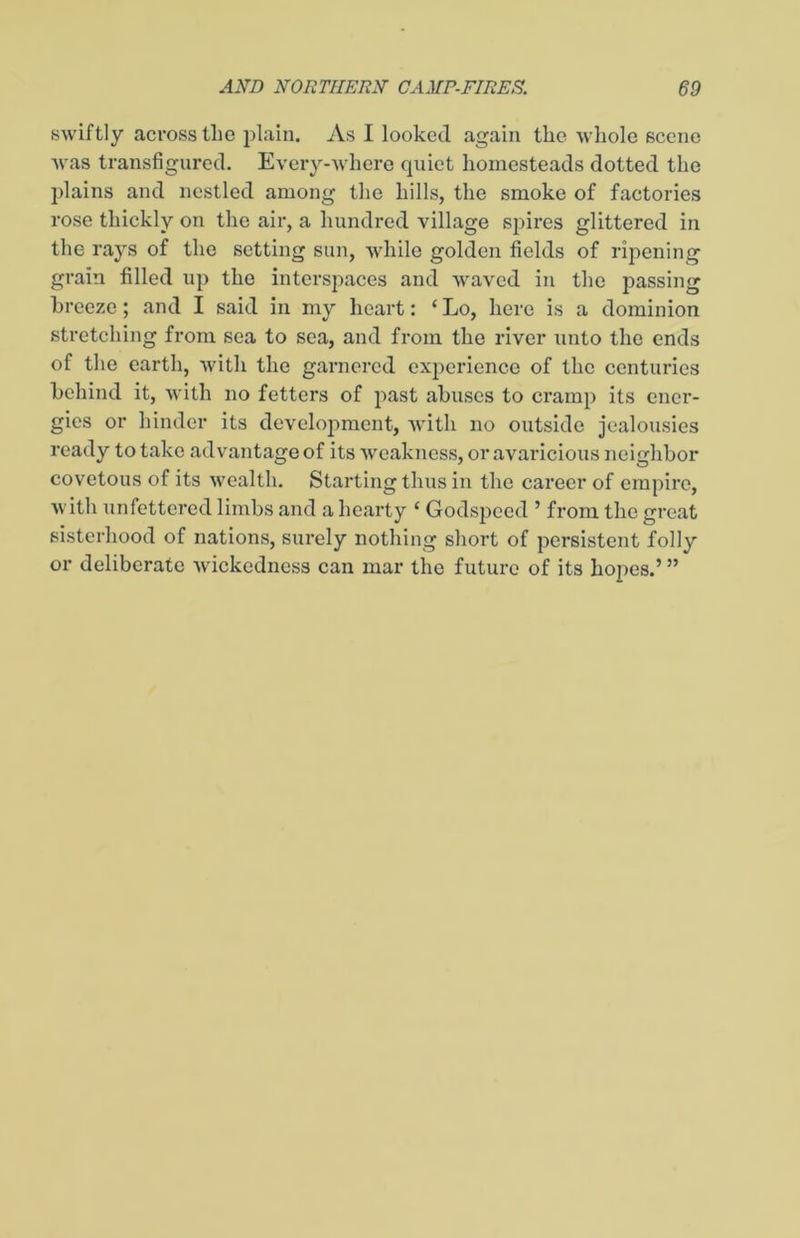 AND NORTHERN CAMP-FIRES. 69

swiftly across the plain. As I looked again the whole scene was transfigured. Every-where quiet homesteads dotted the plains and nestled among the hills, the smoke of factories rose thickly on the air, a hundred village spires glittered in the rays of the setting sun, while golden fields of ripening grain filled up the interspaces and waved in the passing breeze; and I said in my heart: 'Lo, here is a dominion stretching from sea to sea, and from the river unto the ends of the earth, with the garnered experience of the centuries behind it, with no fetters of past abuses to cramp its energies or hinder its development, with no outside jealousies ready to take advantage of its weakness, or avaricious neighbor covetous of its wealth. Starting thus in the career of empire, with unfettered limbs and a hearty 'Godspeed' from the great sisterhood of nations, surely nothing short of persistent folly or deliberate wickedness can mar the future of its hopes.'"